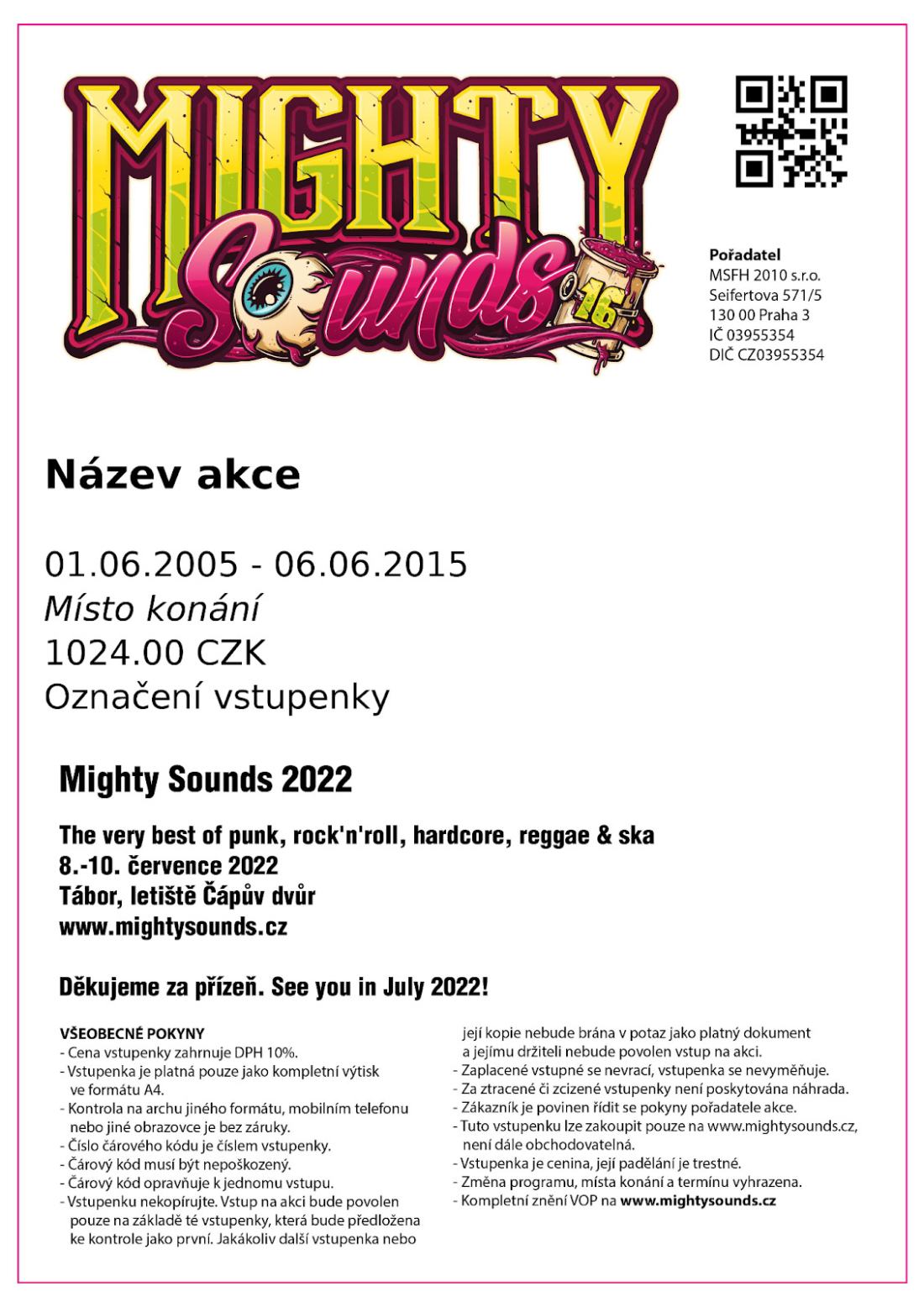 MIGHTY Sounds 16

Pořadatel
MSFH 2010 s.r.o.
Seifertova 571/5
130 00 Praha 3
IČ 03955354
DIČ CZ03955354

Název akce

01.06.2005 - 06.06.2015
Místo konání
1024.00 CZK
Označení vstupenky

Mighty Sounds 2022

The very best of punk, rock'n'roll, hardcore, reggae & ska
8.-10. července 2022
Tábor, letiště Čápův dvůr
www.mightysounds.cz

Děkujeme za přízeň. See you in July 2022!

VŠEOBECNÉ POKYNY
- Cena vstupenky zahrnuje DPH 10%.
- Vstupenka je platná pouze jako kompletní výtisk ve formátu A4.
- Kontrola na archu jiného formátu, mobilním telefonu nebo jiné obrazovce je bez záruky.
- Číslo čárového kódu je číslem vstupenky.
- Čárový kód musí být nepoškozený.
- Čárový kód opravňuje k jednomu vstupu.
- Vstupenku nekopírujte. Vstup na akci bude povolen pouze na základě té vstupenky, která bude předložena ke kontrole jako první. Jakákoliv další vstupenka nebo její kopie nebude brána v potaz jako platný dokument a jejímu držiteli nebude povolen vstup na akci.
- Zaplacené vstupné se nevrací, vstupenka se nevyměňuje.
- Za ztracené či zcizené vstupenky není poskytována náhrada.
- Zákazník je povinen řídit se pokyny pořadatele akce.
- Tuto vstupenku lze zakoupit pouze na www.mightysounds.cz, není dále obchodovatelná.
- Vstupenka je cenina, její padělání je trestné.
- Změna programu, místa konání a termínu vyhrazena.
- Kompletní znění VOP na www.mightysounds.cz